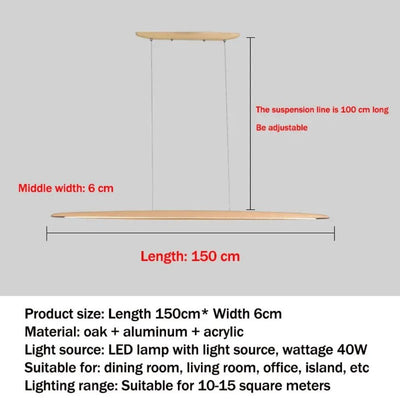 The suspension line is 100 cm long
Be adjustable

Middle width: 6 cm

Length: 150 cm

Product size: Length 150cm* Width 6cm
Material: oak + aluminum + acrylic
Light source: LED lamp with light source, wattage 40W
Suitable for: dining room, living room, office, island, etc
Lighting range: Suitable for 10-15 square meters